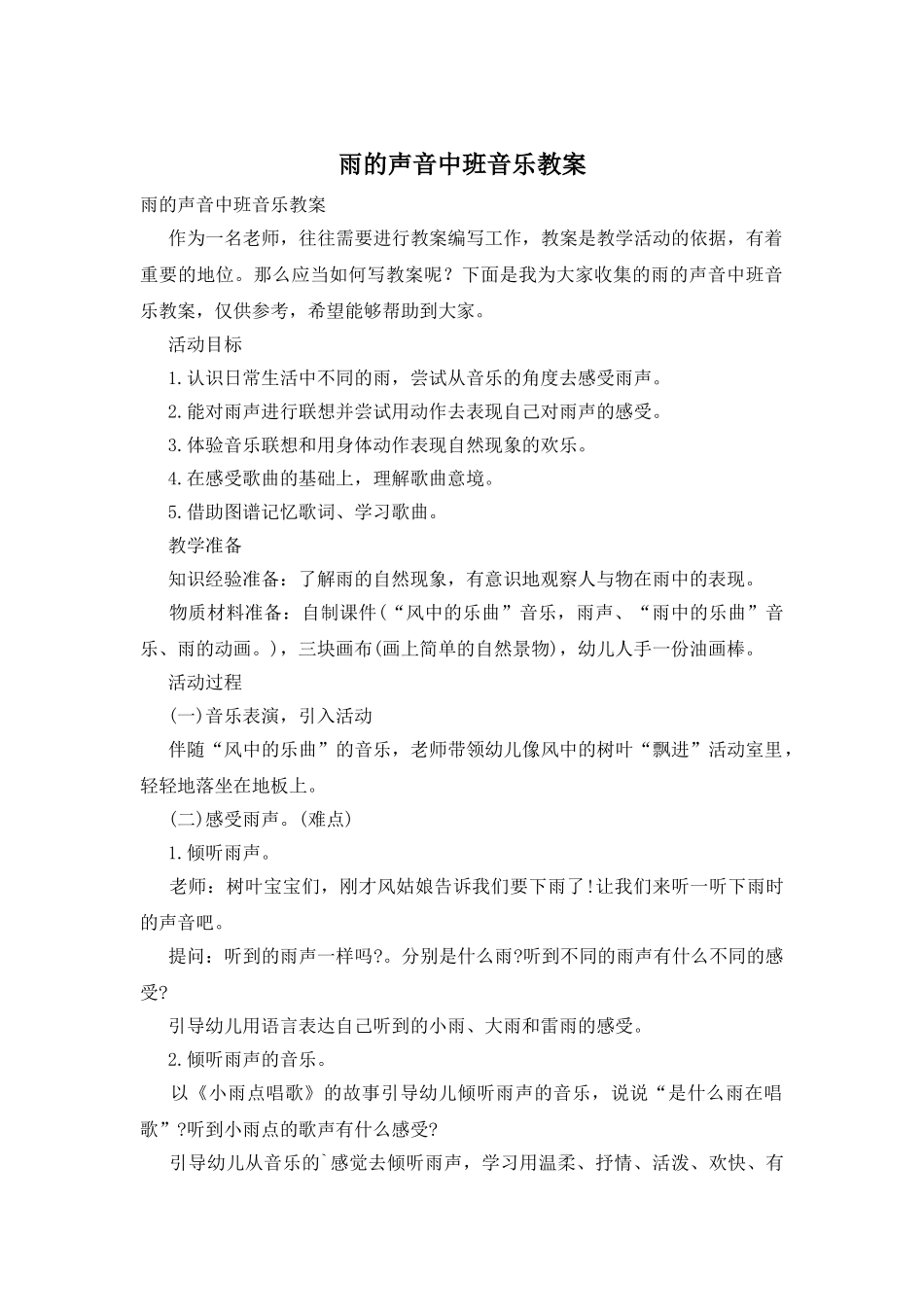 雨的声音中班音乐教案

雨的声音中班音乐教案

作为一名老师，往往需要进行教案编写工作，教案是教学活动的依据，有着重要的地位。那么应当如何写教案呢？下面是我为大家收集的雨的声音中班音乐教案，仅供参考，希望能够帮助到大家。

活动目标

1.认识日常生活中不同的雨，尝试从音乐的角度去感受雨声。

2.能对雨声进行联想并尝试用动作去表现自己对雨声的感受。

3.体验音乐联想和用身体动作表现自然现象的欢乐。

4.在感受歌曲的基础上，理解歌曲意境。

5.借助图谱记忆歌词、学习歌曲。

教学准备

知识经验准备：了解雨的自然现象，有意识地观察人与物在雨中的表现。

物质材料准备：自制课件(“风中的乐曲”音乐，雨声、“雨中的乐曲”音乐、雨的动画。)，三块画布(画上简单的自然景物)，幼儿人手一份油画棒。

活动过程

(一)音乐表演，引入活动

伴随“风中的乐曲”的音乐，老师带领幼儿像风中的树叶“飘进”活动室里，轻轻地落坐在地板上。

(二)感受雨声。(难点)

1.倾听雨声。

老师：树叶宝宝们，刚才风姑娘告诉我们要下雨了!让我们来听一听下雨时的声音吧。

提问：听到的雨声一样吗?。分别是什么雨?听到不同的雨声有什么不同的感受?

引导幼儿用语言表达自己听到的小雨、大雨和雷雨的感受。

2.倾听雨声的音乐。

以《小雨点唱歌》的故事引导幼儿倾听雨声的音乐，说说“是什么雨在唱歌”?听到小雨点的歌声有什么感受?

引导幼儿从音乐的`感觉去倾听雨声，学习用温柔、抒情、活泼、欢快、有